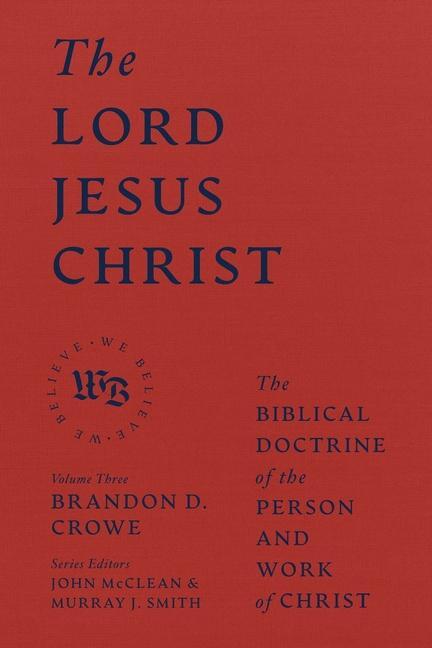 The
LORD
JESUS
CHRIST

WE BELIEVE · WE BELIEVE ·
WB

Volume Three
BRANDON D.
CROWE

Series Editors
JOHN McCLEAN &
MURRAY J. SMITH

The
BIBLICAL
DOCTRINE
of the
PERSON
AND
WORK
of CHRIST